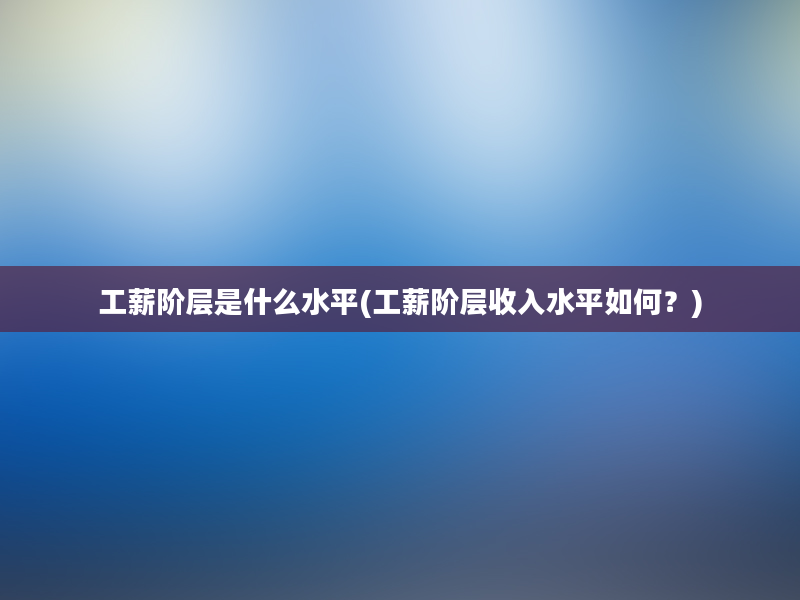 工薪阶层是什么水平(工薪阶层收入水平如何？)